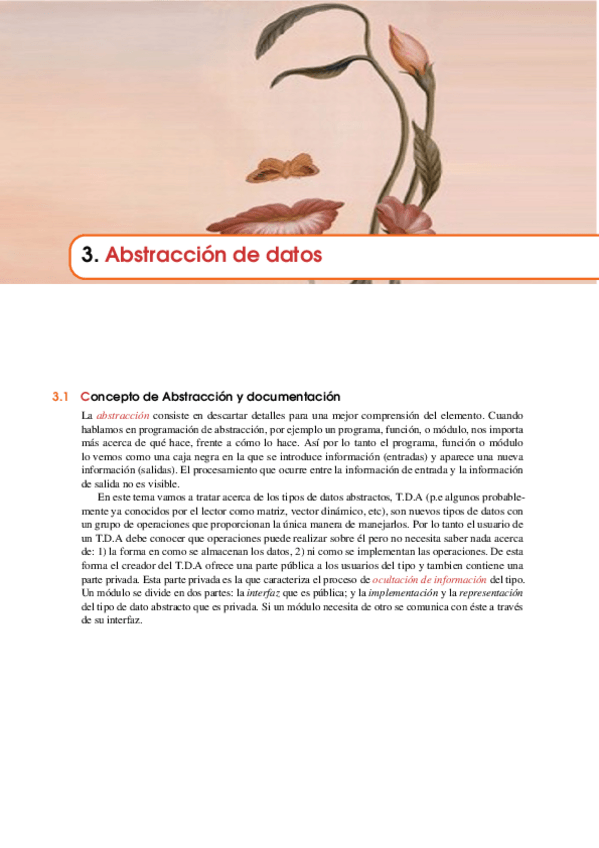 3. Abstracción de datos

3.1 Concepto de Abstracción y documentación

La abstracción consiste en descartar detalles para una mejor comprensión del elemento. Cuando hablamos en programación de abstracción, por ejemplo un programa, función, o módulo, nos importa más acerca de qué hace, frente a cómo lo hace. Así por lo tanto el programa, función o módulo lo vemos como una caja negra en la que se introduce información (entradas) y aparece una nueva información (salidas). El procesamiento que ocurre entre la información de entrada y la información de salida no es visible.

En este tema vamos a tratar acerca de los tipos de datos abstractos, T.D.A (p.e algunos probablemente ya conocidos por el lector como matriz, vector dinámico, etc), son nuevos tipos de datos con un grupo de operaciones que proporcionan la única manera de manejarlos. Por lo tanto el usuario de un T.D.A debe conocer que operaciones puede realizar sobre él pero no necesita saber nada acerca de: 1) la forma en como se almacenan los datos, 2) ni como se implementan las operaciones. De esta forma el creador del T.D.A ofrece una parte pública a los usuarios del tipo y tambien contiene una parte privada. Esta parte privada es la que caracteriza el proceso de ocultación de información del tipo. Un módulo se divide en dos partes: la interfaz que es pública; y la implementación y la representación del tipo de dato abstracto que es privada. Si un módulo necesita de otro se comunica con éste a través de su interfaz.